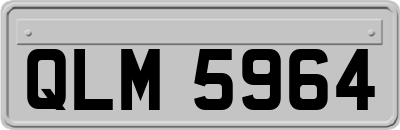 QLM 5964